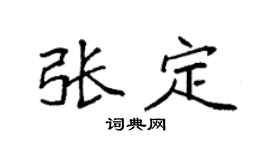 张定

词典网